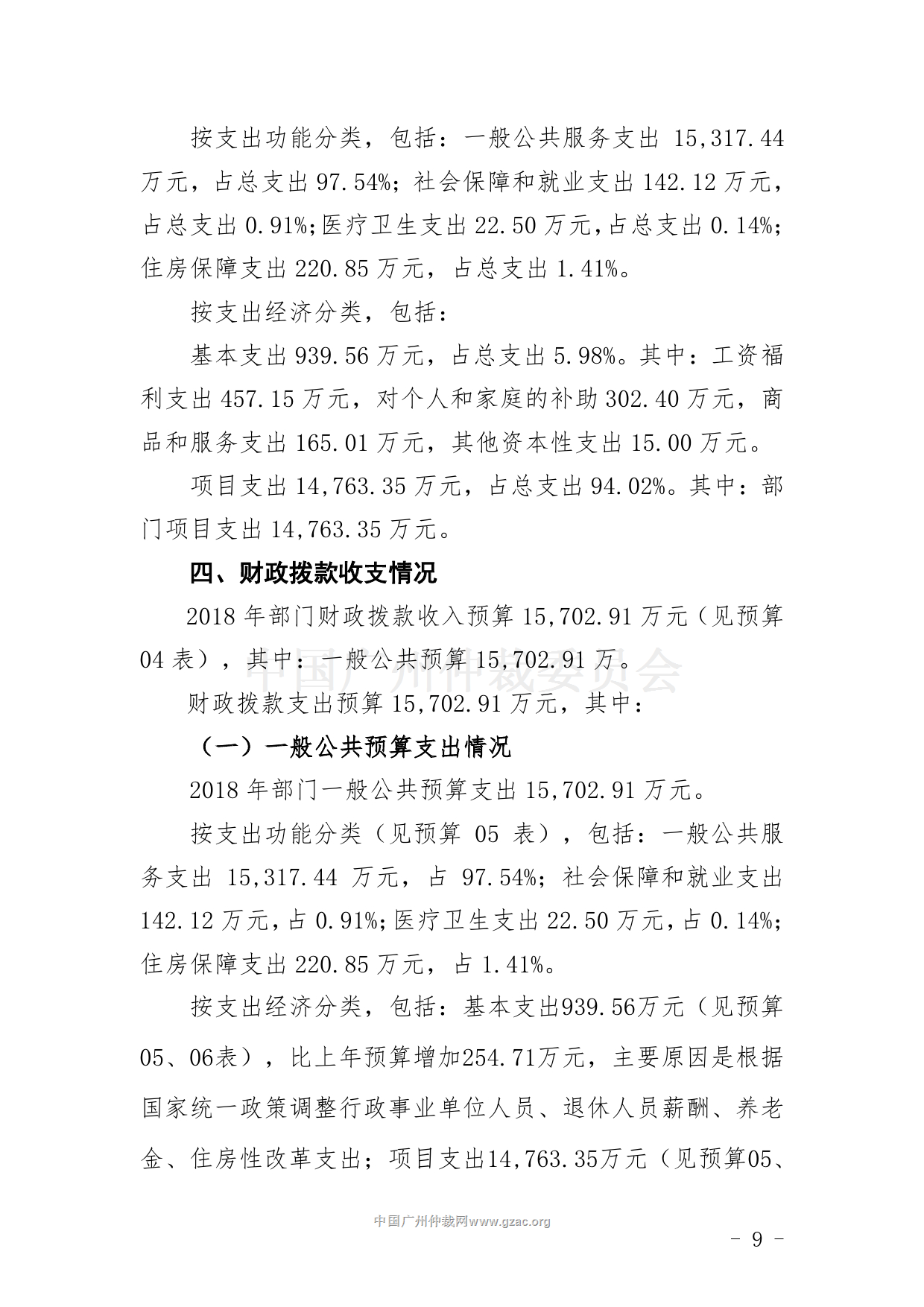 按支出功能分类，包括：一般公共服务支出15,317.44万元，占总支出97.54%；社会保障和就业支出142.12万元，占总支出0.91%;医疗卫生支出22.50万元,占总支出0.14%;住房保障支出220.85万元，占总支出1.41%。

按支出经济分类，包括：

基本支出939.56万元，占总支出5.98%。其中：工资福利支出457.15万元，对个人和家庭的补助302.40万元，商品和服务支出165.01万元，其他资本性支出15.00万元。

项目支出14,763.35万元，占总支出94.02%。其中：部门项目支出14,763.35万元。

四、财政拨款收支情况

2018年部门财政拨款收入预算15,702.91万元（见预算04表），其中：一般公共预算15,702.91万。

财政拨款支出预算15,702.91万元，其中：

（一）一般公共预算支出情况

2018年部门一般公共预算支出15,702.91万元。

按支出功能分类（见预算05表），包括：一般公共服务支出15,317.44万元，占97.54%；社会保障和就业支出142.12万元，占0.91%;医疗卫生支出22.50万元，占0.14%;住房保障支出220.85万元，占1.41%。

按支出经济分类，包括：基本支出939.56万元（见预算05、06表），比上年预算增加254.71万元，主要原因是根据国家统一政策调整行政事业单位人员、退休人员薪酬、养老金、住房性改革支出；项目支出14,763.35万元（见预算05、

中国广州仲裁网www.gzac.org

- 9 -

中国广州仲裁委员会